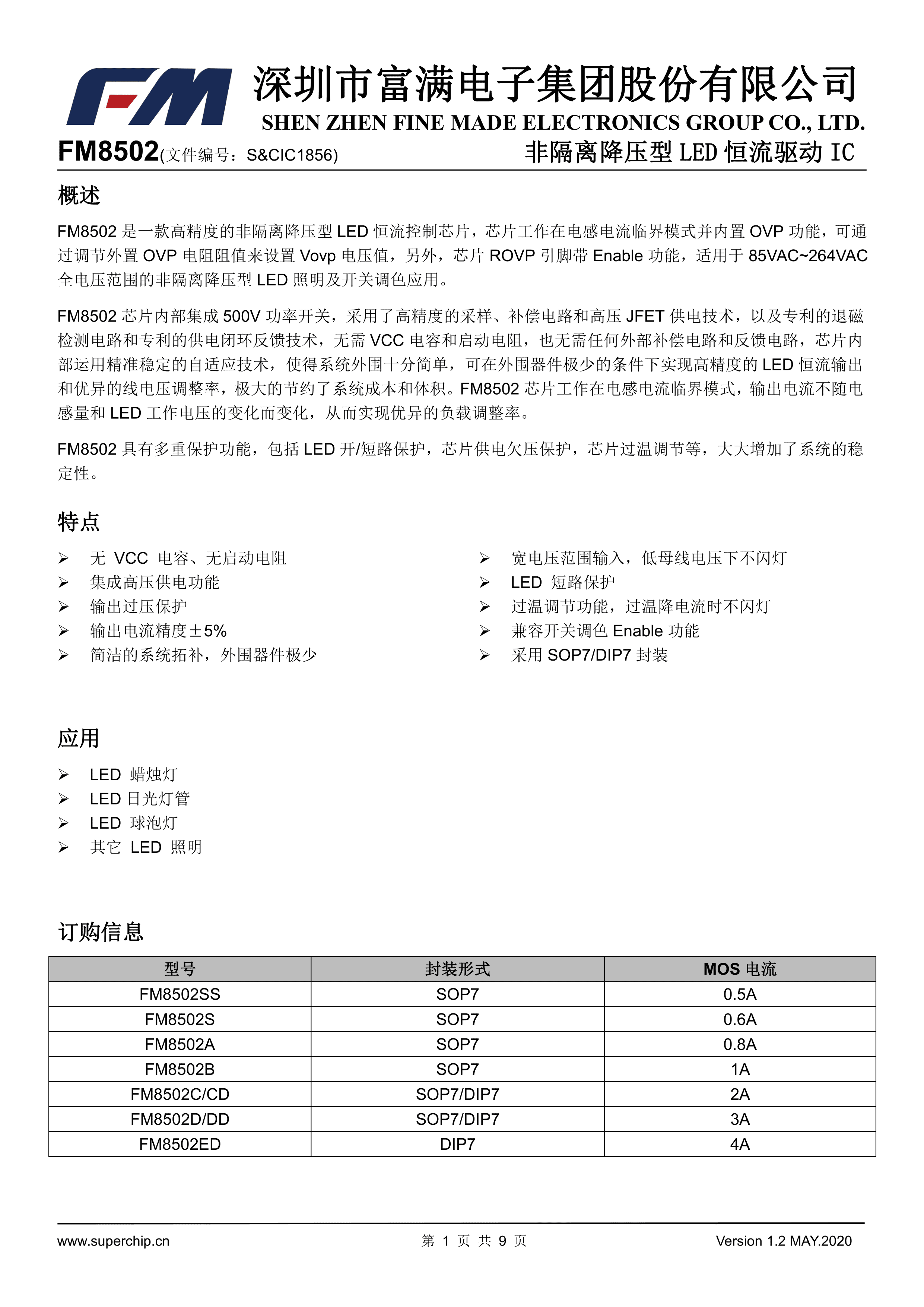 FM 深圳市富满电子集团股份有限公司
SHEN ZHEN FINE MADE ELECTRONICS GROUP CO., LTD.
FM8502(文件编号：S&CIC1856) 非隔离降压型 LED 恒流驱动 IC

概述

FM8502 是一款高精度的非隔离降压型 LED 恒流控制芯片，芯片工作在电感电流临界模式并内置 OVP 功能，可通过调节外置 OVP 电阻阻值来设置 Vovp 电压值，另外，芯片 ROVP 引脚带 Enable 功能，适用于 85VAC~264VAC 全电压范围的非隔离降压型 LED 照明及开关调色应用。

FM8502 芯片内部集成 500V 功率开关，采用了高精度的采样、补偿电路和高压 JFET 供电技术，以及专利的退磁检测电路和专利的供电闭环反馈技术，无需 VCC 电容和启动电阻，也无需任何外部补偿电路和反馈电路，芯片内部运用精准稳定的自适应技术，使得系统外围十分简单，可在外围器件极少的条件下实现高精度的 LED 恒流输出和优异的线电压调整率，极大的节约了系统成本和体积。FM8502 芯片工作在电感电流临界模式，输出电流不随电感量和 LED 工作电压的变化而变化，从而实现优异的负载调整率。

FM8502 具有多重保护功能，包括 LED 开/短路保护，芯片供电欠压保护，芯片过温调节等，大大增加了系统的稳定性。

特点

➢ 无 VCC 电容、无启动电阻
➢ 集成高压供电功能
➢ 输出过压保护
➢ 输出电流精度±5%
➢ 简洁的系统拓补，外围器件极少

➢ 宽电压范围输入，低母线电压下不闪灯
➢ LED 短路保护
➢ 过温调节功能，过温降电流时不闪灯
➢ 兼容开关调色 Enable 功能
➢ 采用 SOP7/DIP7 封装

应用

➢ LED 蜡烛灯
➢ LED 日光灯管
➢ LED 球泡灯
➢ 其它 LED 照明

订购信息

| 型号 | 封装形式 | MOS 电流 |
|---|---|---|
| FM8502SS | SOP7 | 0.5A |
| FM8502S | SOP7 | 0.6A |
| FM8502A | SOP7 | 0.8A |
| FM8502B | SOP7 | 1A |
| FM8502C/CD | SOP7/DIP7 | 2A |
| FM8502D/DD | SOP7/DIP7 | 3A |
| FM8502ED | DIP7 | 4A |

www.superchip.cn 第 1 页 共 9 页 Version 1.2 MAY.2020